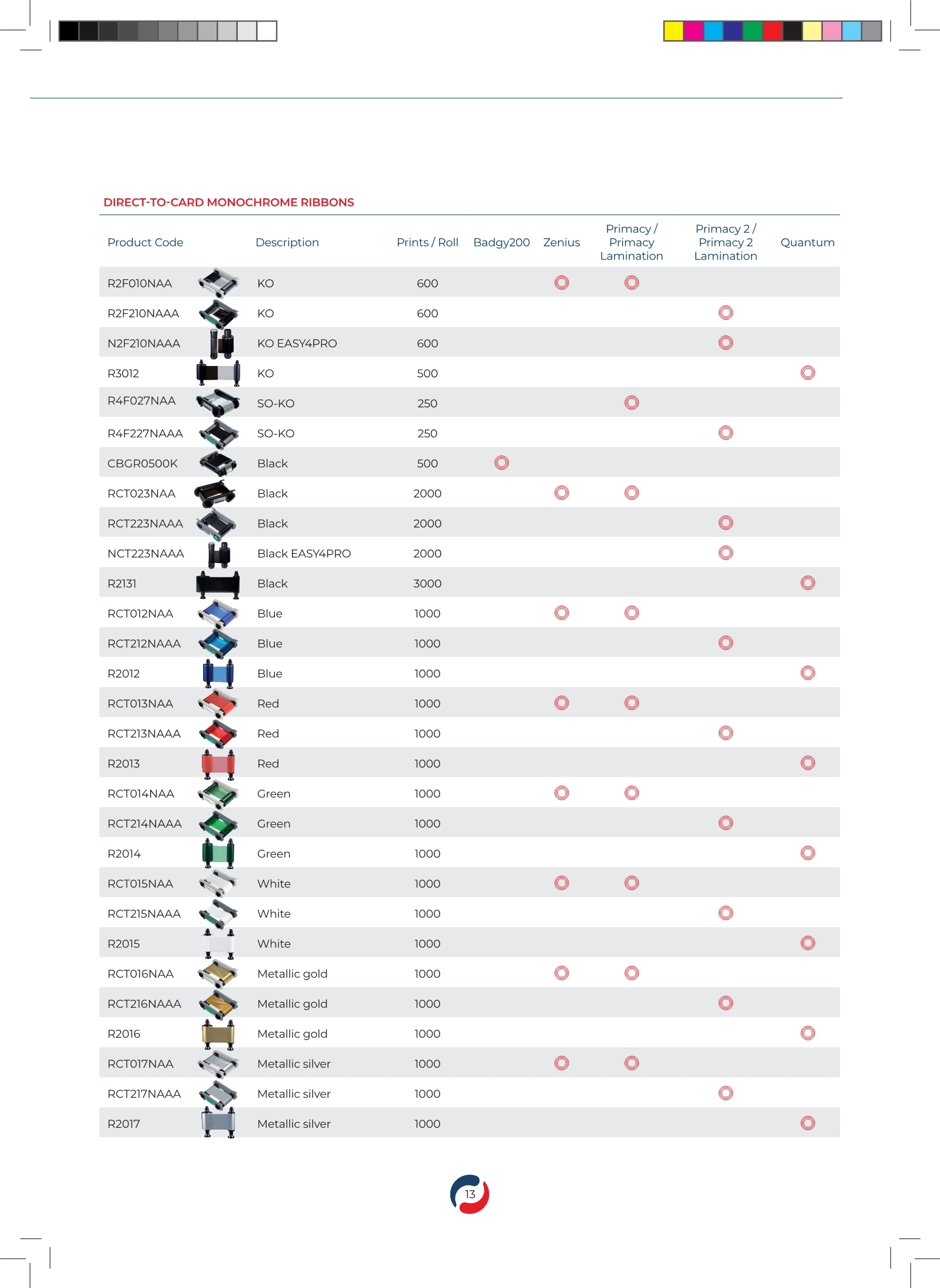 DIRECT-TO-CARD MONOCHROME RIBBONS

| Product Code | Description | Prints / Roll | Badgy200 | Zenius | Primacy / Primacy Lamination | Primacy 2 / Primacy 2 Lamination | Quantum |
|---|---|---|---|---|---|---|---|
| R2F010NAA | KO | 600 | | ◎ | ◎ | | |
| R2F210NAAA | KO | 600 | | | | ◎ | |
| N2F210NAAA | KO EASY4PRO | 600 | | | | ◎ | |
| R3012 | KO | 500 | | | | | ◎ |
| R4F027NAA | SO-KO | 250 | | | ◎ | | |
| R4F227NAAA | SO-KO | 250 | | | | ◎ | |
| CBGR0500K | Black | 500 | ◎ | | | | |
| RCT023NAA | Black | 2000 | | ◎ | ◎ | | |
| RCT223NAAA | Black | 2000 | | | | ◎ | |
| NCT223NAAA | Black EASY4PRO | 2000 | | | | ◎ | |
| R2131 | Black | 3000 | | | | | ◎ |
| RCT012NAA | Blue | 1000 | | ◎ | ◎ | | |
| RCT212NAAA | Blue | 1000 | | | | ◎ | |
| R2012 | Blue | 1000 | | | | | ◎ |
| RCT013NAA | Red | 1000 | | ◎ | ◎ | | |
| RCT213NAAA | Red | 1000 | | | | ◎ | |
| R2013 | Red | 1000 | | | | | ◎ |
| RCT014NAA | Green | 1000 | | ◎ | ◎ | | |
| RCT214NAAA | Green | 1000 | | | | ◎ | |
| R2014 | Green | 1000 | | | | | ◎ |
| RCT015NAA | White | 1000 | | ◎ | ◎ | | |
| RCT215NAAA | White | 1000 | | | | ◎ | |
| R2015 | White | 1000 | | | | | ◎ |
| RCT016NAA | Metallic gold | 1000 | | ◎ | ◎ | | |
| RCT216NAAA | Metallic gold | 1000 | | | | ◎ | |
| R2016 | Metallic gold | 1000 | | | | | ◎ |
| RCT017NAA | Metallic silver | 1000 | | ◎ | ◎ | | |
| RCT217NAAA | Metallic silver | 1000 | | | | ◎ | |
| R2017 | Metallic silver | 1000 | | | | | ◎ |

13